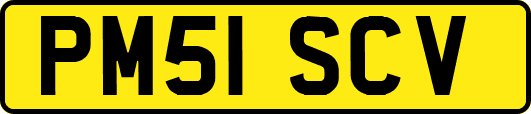 PM51 SCV